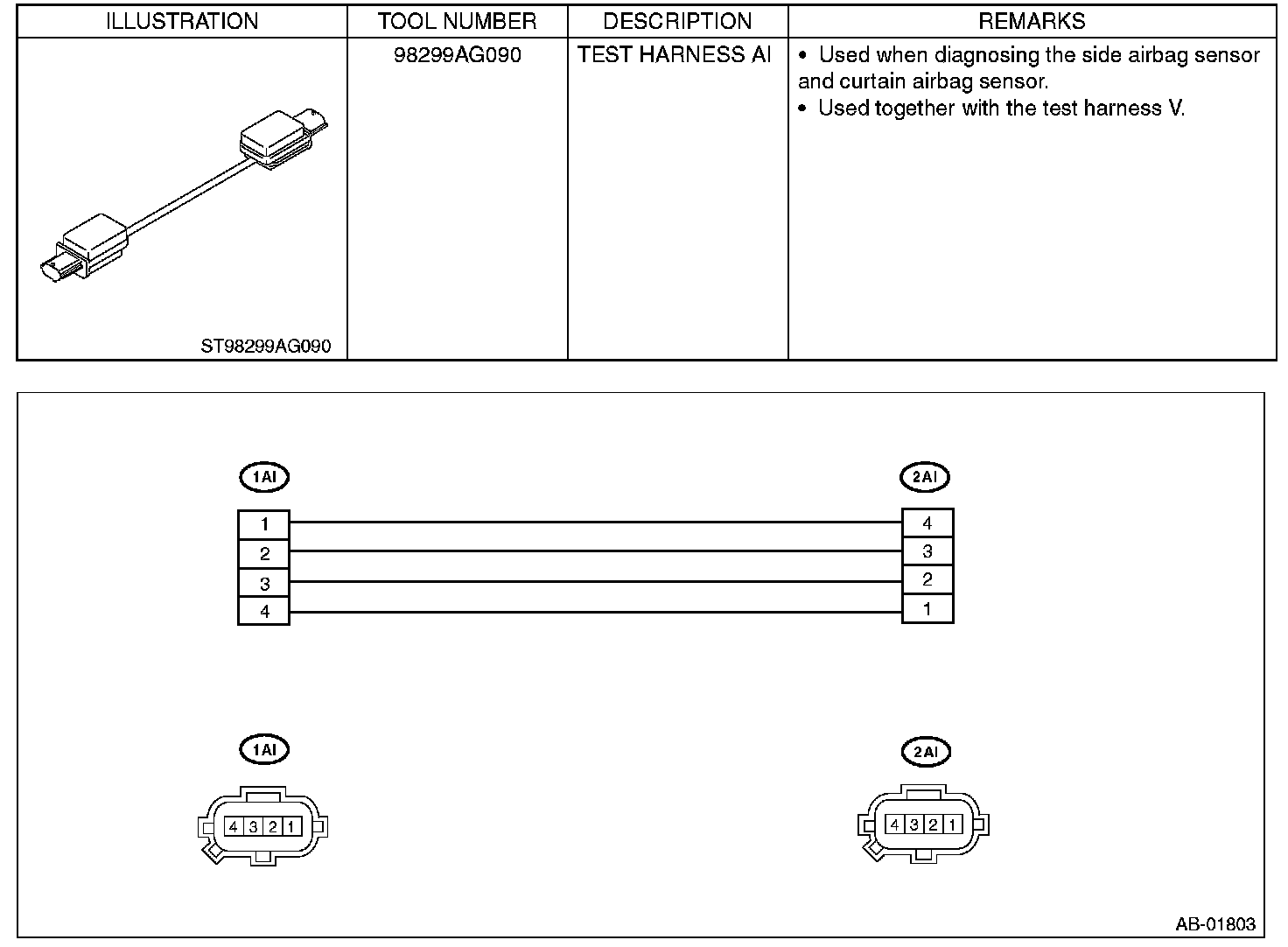 | ILLUSTRATION | TOOL NUMBER | DESCRIPTION | REMARKS |
|---|---|---|---|
| ST98299AG090 | 98299AG090 | TEST HARNESS AI | • Used when diagnosing the side airbag sensor and curtain airbag sensor. • Used together with the test harness V. |

1AI

2AI

1
2
3
4

4
3
2
1

1AI

2AI

4 3 2 1

4 3 2 1

AB-01803